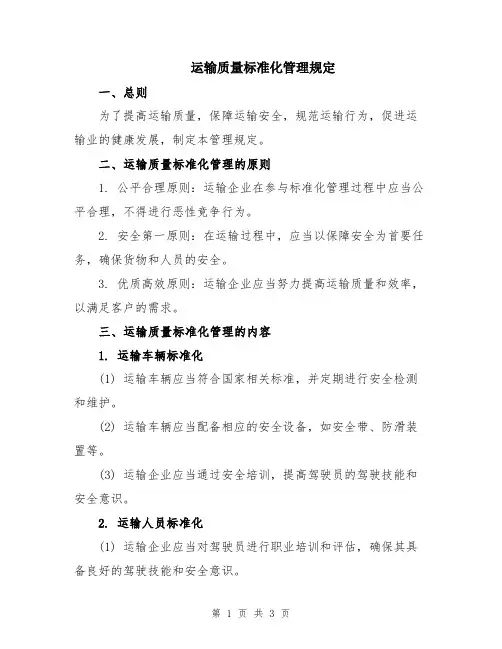 运输质量标准化管理规定

一、总则

为了提高运输质量，保障运输安全，规范运输行为，促进运输业的健康发展，制定本管理规定。

二、运输质量标准化管理的原则

1. 公平合理原则：运输企业在参与标准化管理过程中应当公平合理，不得进行恶性竞争行为。

2. 安全第一原则：在运输过程中，应当以保障安全为首要任务，确保货物和人员的安全。

3. 优质高效原则：运输企业应当努力提高运输质量和效率，以满足客户的需求。

三、运输质量标准化管理的内容

1. 运输车辆标准化

(1) 运输车辆应当符合国家相关标准，并定期进行安全检测和维护。

(2) 运输车辆应当配备相应的安全设备，如安全带、防滑装置等。

(3) 运输企业应当通过安全培训，提高驾驶员的驾驶技能和安全意识。

2. 运输人员标准化

(1) 运输企业应当对驾驶员进行职业培训和评估，确保其具备良好的驾驶技能和安全意识。

第 1 页 共 3 页